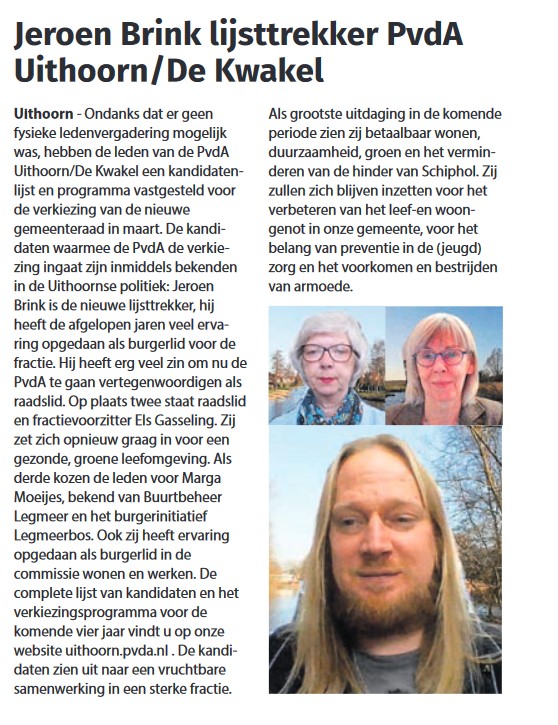 Jeroen Brink lijsttrekker PvdA Uithoorn/De Kwakel

Uithoorn - Ondanks dat er geen fysieke ledenvergadering mogelijk was, hebben de leden van de PvdA Uithoorn/De Kwakel een kandidatenlijst en programma vastgesteld voor de verkiezing van de nieuwe gemeenteraad in maart. De kandidaten waarmee de PvdA de verkiezing ingaat zijn inmiddels bekenden in de Uithoornse politiek: Jeroen Brink is de nieuwe lijsttrekker, hij heeft de afgelopen jaren veel ervaring opgedaan als burgerlid voor de fractie. Hij heeft erg veel zin om nu de PvdA te gaan vertegenwoordigen als raadslid. Op plaats twee staat raadslid en fractievoorzitter Els Gasseling. Zij zet zich opnieuw graag in voor een gezonde, groene leefomgeving. Als derde kozen de leden voor Marga Moeijes, bekend van Buurtbeheer Legmeer en het burgerinitiatief Legmeerbos. Ook zij heeft ervaring opgedaan als burgerlid in de commissie wonen en werken. De complete lijst van kandidaten en het verkiezingsprogramma voor de komende vier jaar vindt u op onze website uithoorn.pvda.nl . De kandidaten zien uit naar een vruchtbare samenwerking in een sterke fractie.

Als grootste uitdaging in de komende periode zien zij betaalbaar wonen, duurzaamheid, groen en het verminderen van de hinder van Schiphol. Zij zullen zich blijven inzetten voor het verbeteren van het leef-en woongenot in onze gemeente, voor het belang van preventie in de (jeugd) zorg en het voorkomen en bestrijden van armoede.